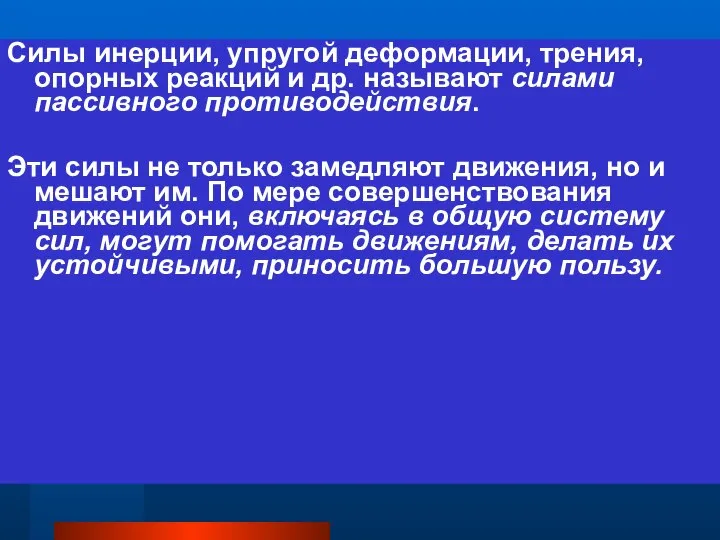 Силы инерции, упругой деформации, трения, опорных реакций и др. называют силами пассивного противодействия.

Эти силы не только замедляют движения, но и мешают им. По мере совершенствования движений они, включаясь в общую систему сил, могут помогать движениям, делать их устойчивыми, приносить большую пользу.